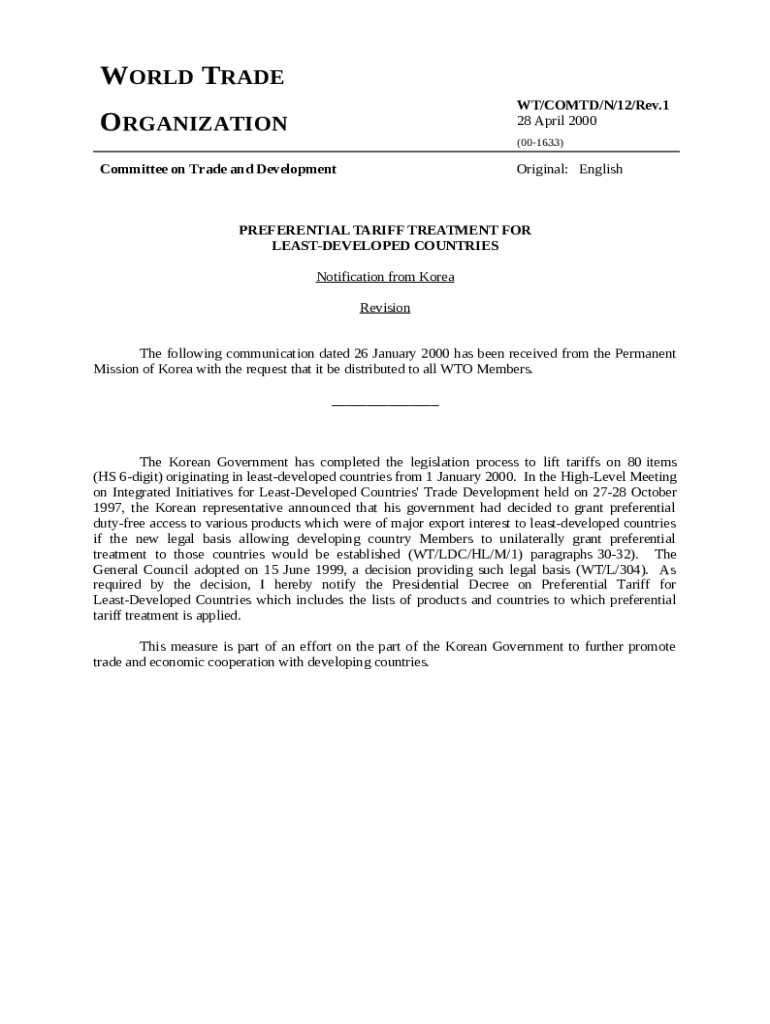 WORLD TRADE

ORGANIZATION

WT/COMTD/N/12/Rev.1
28 April 2000

(00-1633)

Committee on Trade and Development

Original: English

PREFERENTIAL TARIFF TREATMENT FOR
LEAST-DEVELOPED COUNTRIES

Notification from Korea

Revision

The following communication dated 26 January 2000 has been received from the Permanent Mission of Korea with the request that it be distributed to all WTO Members.

_______________

The Korean Government has completed the legislation process to lift tariffs on 80 items (HS 6-digit) originating in least-developed countries from 1 January 2000. In the High-Level Meeting on Integrated Initiatives for Least-Developed Countries' Trade Development held on 27-28 October 1997, the Korean representative announced that his government had decided to grant preferential duty-free access to various products which were of major export interest to least-developed countries if the new legal basis allowing developing country Members to unilaterally grant preferential treatment to those countries would be established (WT/LDC/HL/M/1) paragraphs 30-32). The General Council adopted on 15 June 1999, a decision providing such legal basis (WT/L/304). As required by the decision, I hereby notify the Presidential Decree on Preferential Tariff for Least-Developed Countries which includes the lists of products and countries to which preferential tariff treatment is applied.

This measure is part of an effort on the part of the Korean Government to further promote trade and economic cooperation with developing countries.